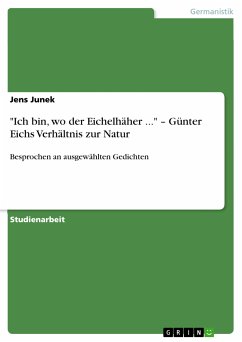 Germanistik

Jens Junek

"Ich bin, wo der Eichelhäher ..." – Günter Eichs Verhältnis zur Natur

Besprochen an ausgewählten Gedichten

Studienarbeit

GRIN